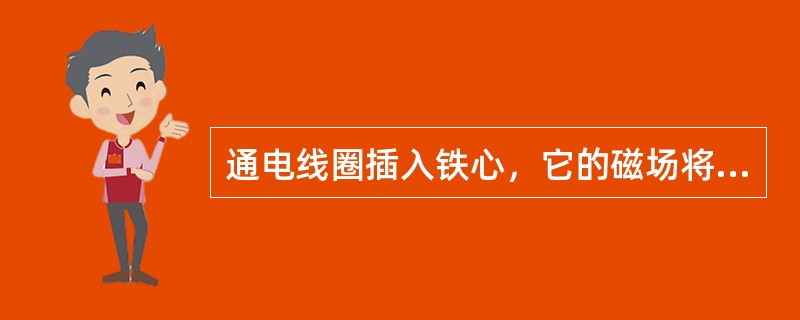 通电线圈插入铁心，它的磁场将...